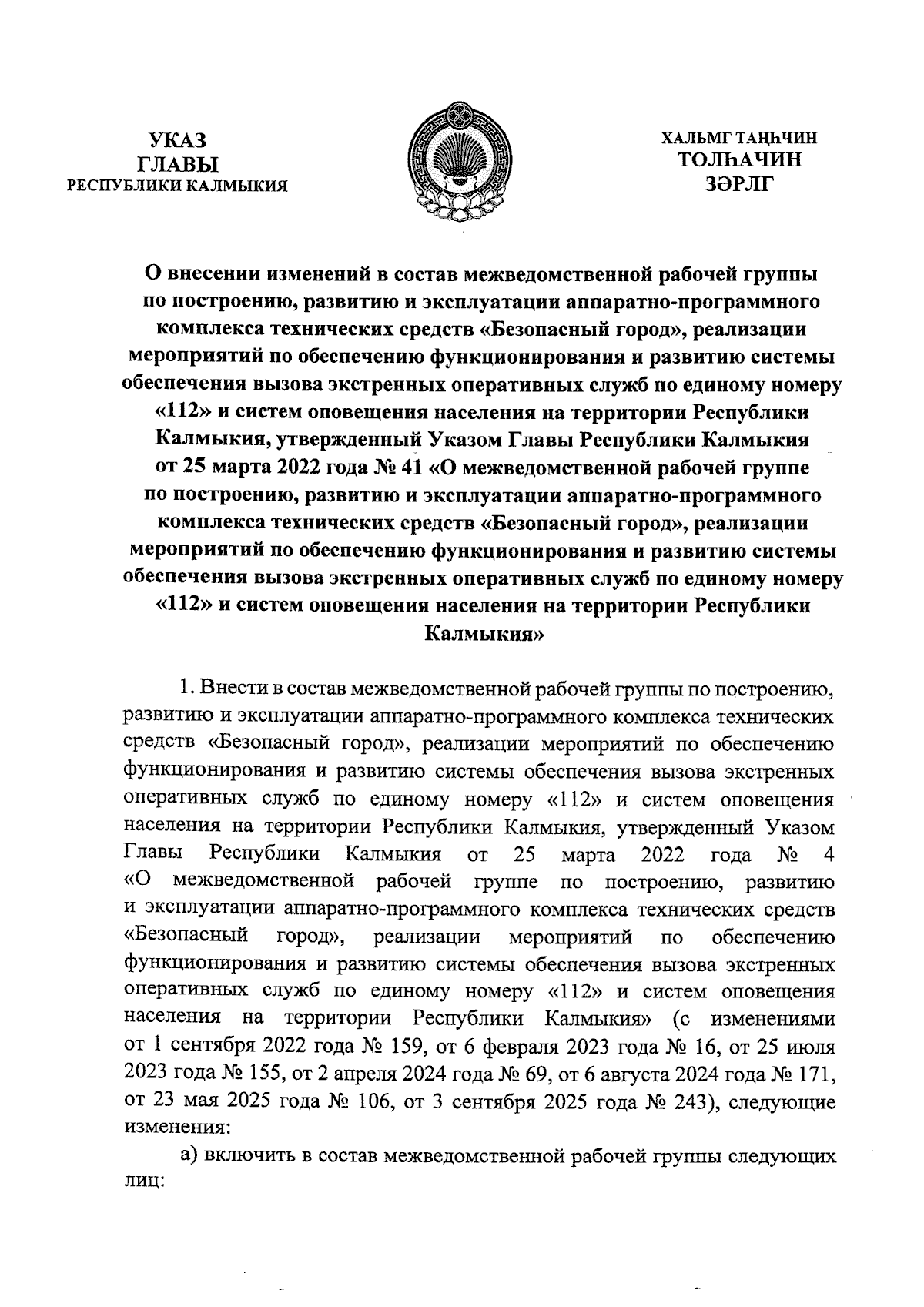 УКАЗ
ГЛАВЫ
РЕСПУБЛИКИ КАЛМЫКИЯ

ХАЛЬМГ ТАҢҺЧИН
ТОЛҺАЧИН
ЗӘРЛГ

О внесении изменений в состав межведомственной рабочей группы по построению, развитию и эксплуатации аппаратно-программного комплекса технических средств «Безопасный город», реализации мероприятий по обеспечению функционирования и развитию системы обеспечения вызова экстренных оперативных служб по единому номеру «112» и систем оповещения населения на территории Республики Калмыкия, утвержденный Указом Главы Республики Калмыкия от 25 марта 2022 года № 41 «О межведомственной рабочей группе по построению, развитию и эксплуатации аппаратно-программного комплекса технических средств «Безопасный город», реализации мероприятий по обеспечению функционирования и развитию системы обеспечения вызова экстренных оперативных служб по единому номеру «112» и систем оповещения населения на территории Республики Калмыкия»

1. Внести в состав межведомственной рабочей группы по построению, развитию и эксплуатации аппаратно-программного комплекса технических средств «Безопасный город», реализации мероприятий по обеспечению функционирования и развитию системы обеспечения вызова экстренных оперативных служб по единому номеру «112» и систем оповещения населения на территории Республики Калмыкия, утвержденный Указом Главы Республики Калмыкия от 25 марта 2022 года № 4 «О межведомственной рабочей группе по построению, развитию и эксплуатации аппаратно-программного комплекса технических средств «Безопасный город», реализации мероприятий по обеспечению функционирования и развитию системы обеспечения вызова экстренных оперативных служб по единому номеру «112» и систем оповещения населения на территории Республики Калмыкия» (с изменениями от 1 сентября 2022 года № 159, от 6 февраля 2023 года № 16, от 25 июля 2023 года № 155, от 2 апреля 2024 года № 69, от 6 августа 2024 года № 171, от 23 мая 2025 года № 106, от 3 сентября 2025 года № 243), следующие изменения:

а) включить в состав межведомственной рабочей группы следующих лиц: